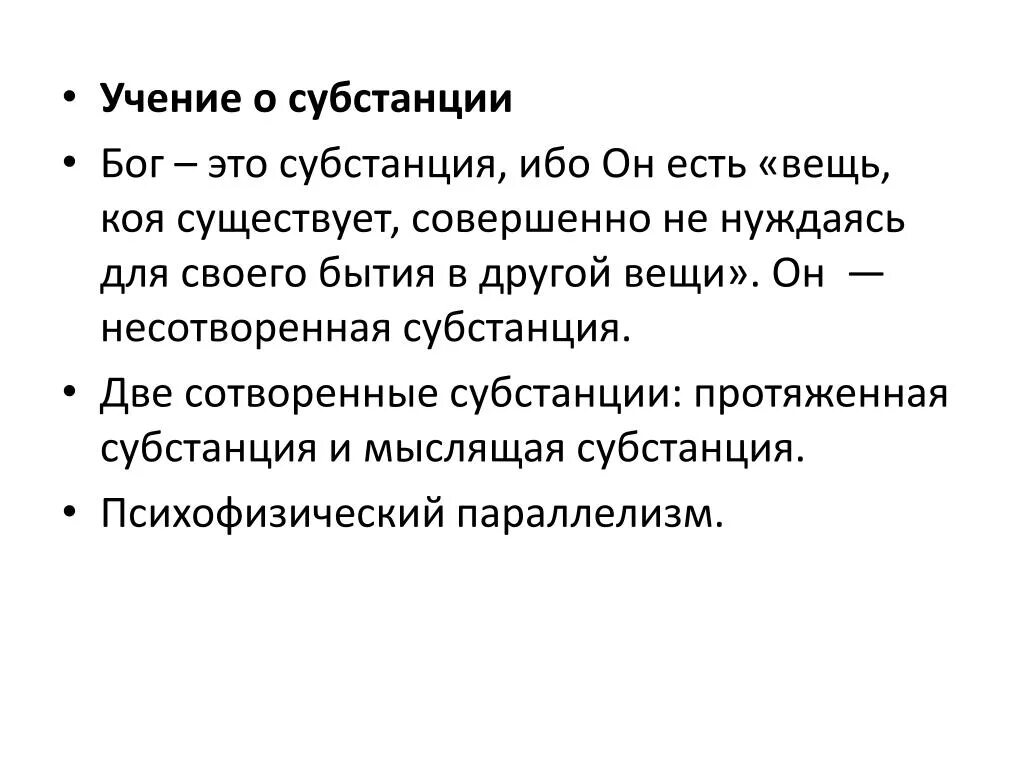 • Учение о субстанции

• Бог – это субстанция, ибо Он есть «вещь, коя существует, совершенно не нуждаясь для своего бытия в другой вещи». Он — несотворенная субстанция.

• Две сотворенные субстанции: протяженная субстанция и мыслящая субстанция.

• Психофизический параллелизм.